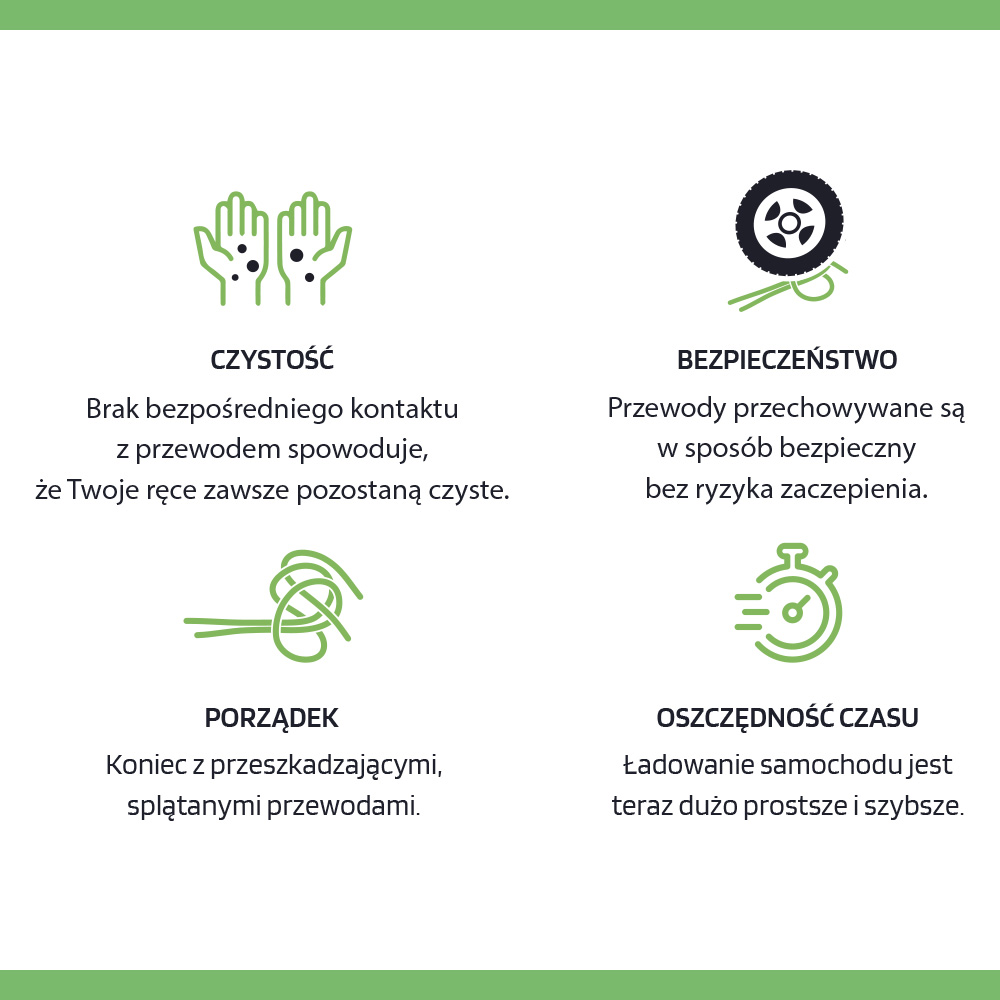 CZYSTOŚĆ
Brak bezpośredniego kontaktu z przewodem spowoduje, że Twoje ręce zawsze pozostaną czyste.

BEZPIECZEŃSTWO
Przewody przechowywane są w sposób bezpieczny bez ryzyka zaczepienia.

PORZĄDEK
Koniec z przeszkadzającymi, splątanymi przewodami.

OSZCZĘDNOŚĆ CZASU
Ładowanie samochodu jest teraz dużo prostsze i szybsze.